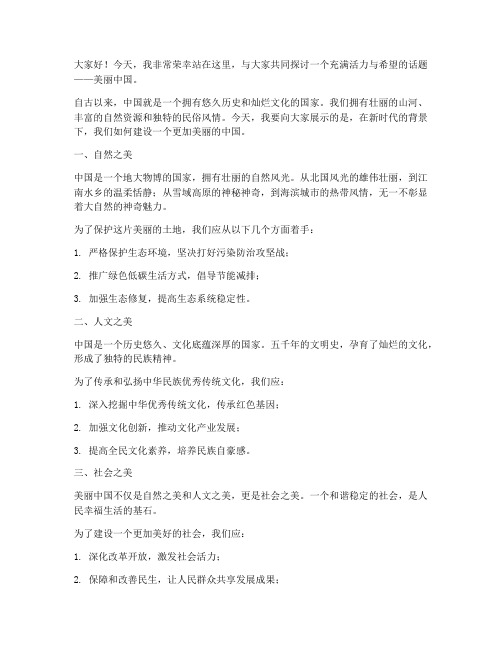 大家好！今天，我非常荣幸站在这里，与大家共同探讨一个充满活力与希望的话题——美丽中国。

自古以来，中国就是一个拥有悠久历史和灿烂文化的国家。我们拥有壮丽的山河、丰富的自然资源和独特的民俗风情。今天，我要向大家展示的是，在新时代的背景下，我们如何建设一个更加美丽的中国。

一、自然之美

中国是一个地大物博的国家，拥有壮丽的自然风光。从北国风光的雄伟壮丽，到江南水乡的温柔恬静；从雪域高原的神秘神奇，到海滨城市的热带风情，无一不彰显着大自然的神奇魅力。

为了保护这片美丽的土地，我们应从以下几个方面着手：

1. 严格保护生态环境，坚决打好污染防治攻坚战；

2. 推广绿色低碳生活方式，倡导节能减排；

3. 加强生态修复，提高生态系统稳定性。

二、人文之美

中国是一个历史悠久、文化底蕴深厚的国家。五千年的文明史，孕育了灿烂的文化，形成了独特的民族精神。

为了传承和弘扬中华民族优秀传统文化，我们应：

1. 深入挖掘中华优秀传统文化，传承红色基因；

2. 加强文化创新，推动文化产业发展；

3. 提高全民文化素养，培养民族自豪感。

三、社会之美

美丽中国不仅是自然之美和人文之美，更是社会之美。一个和谐稳定的社会，是人民幸福生活的基石。

为了建设一个更加美好的社会，我们应：

1. 深化改革开放，激发社会活力；

2. 保障和改善民生，让人民群众共享发展成果；